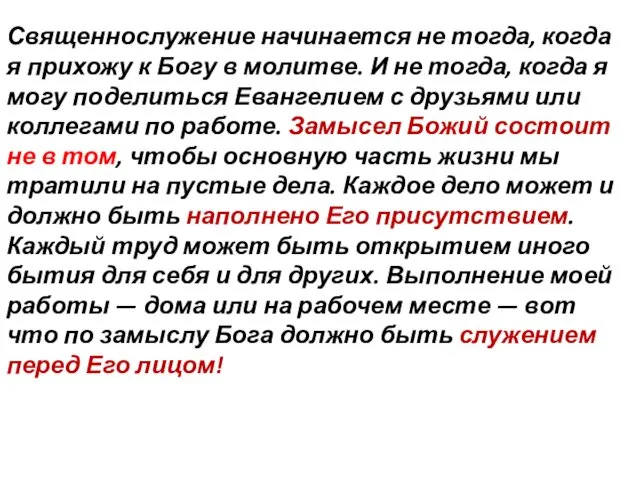 Священнослужение начинается не тогда, когда я прихожу к Богу в молитве. И не тогда, когда я могу поделиться Евангелием с друзьями или коллегами по работе. Замысел Божий состоит не в том, чтобы основную часть жизни мы тратили на пустые дела. Каждое дело может и должно быть наполнено Его присутствием. Каждый труд может быть открытием иного бытия для себя и для других. Выполнение моей работы — дома или на рабочем месте — вот что по замыслу Бога должно быть служением перед Его лицом!